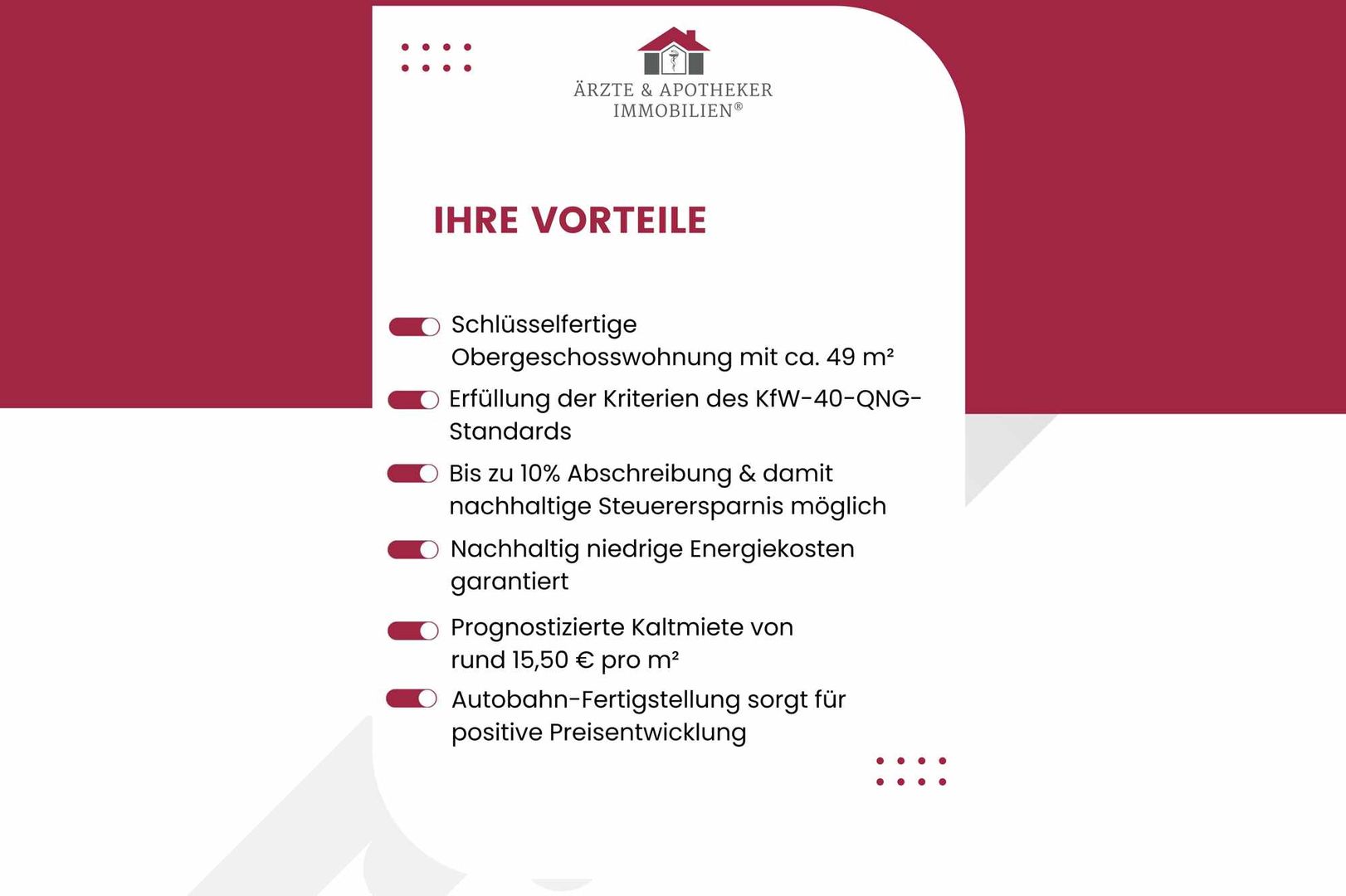 ÄRZTE & APOTHEKER IMMOBILIEN®

IHRE VORTEILE

Schlüsselfertige Obergeschosswohnung mit ca. 49 m²

Erfüllung der Kriterien des KfW-40-QNG-Standards

Bis zu 10% Abschreibung & damit nachhaltige Steuerersparnis möglich

Nachhaltig niedrige Energiekosten garantiert

Prognostizierte Kaltmiete von rund 15,50 € pro m²

Autobahn-Fertigstellung sorgt für positive Preisentwicklung